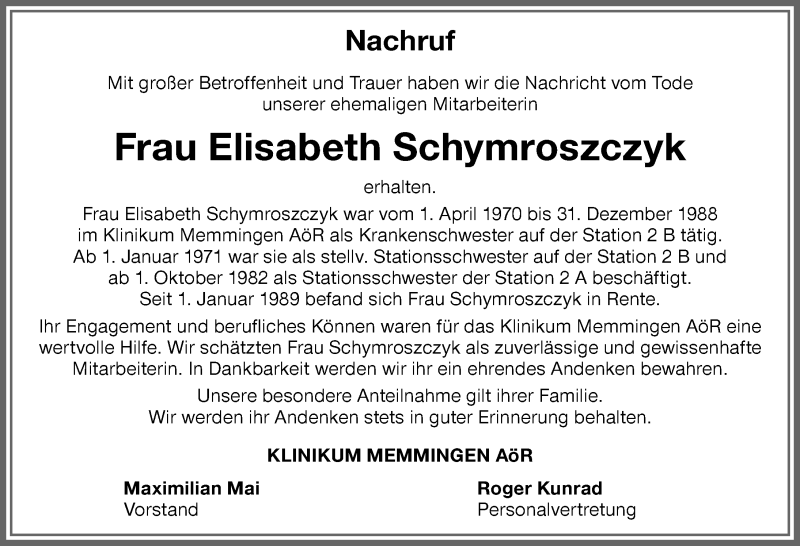 Nachruf

Mit großer Betroffenheit und Trauer haben wir die Nachricht vom Tode unserer ehemaligen Mitarbeiterin

Frau Elisabeth Schymroszczyk

erhalten.

Frau Elisabeth Schymroszczyk war vom 1. April 1970 bis 31. Dezember 1988 im Klinikum Memmingen AöR als Krankenschwester auf der Station 2 B tätig. Ab 1. Januar 1971 war sie als stellv. Stationsschwester auf der Station 2 B und ab 1. Oktober 1982 als Stationsschwester der Station 2 A beschäftigt. Seit 1. Januar 1989 befand sich Frau Schymroszczyk in Rente.

Ihr Engagement und berufliches Können waren für das Klinikum Memmingen AöR eine wertvolle Hilfe. Wir schätzten Frau Schymroszczyk als zuverlässige und gewissenhafte Mitarbeiterin. In Dankbarkeit werden wir ihr ein ehrendes Andenken bewahren.

Unsere besondere Anteilnahme gilt ihrer Familie.
Wir werden ihr Andenken stets in guter Erinnerung behalten.

KLINIKUM MEMMINGEN AöR

Maximilian Mai
Vorstand

Roger Kunrad
Personalvertretung